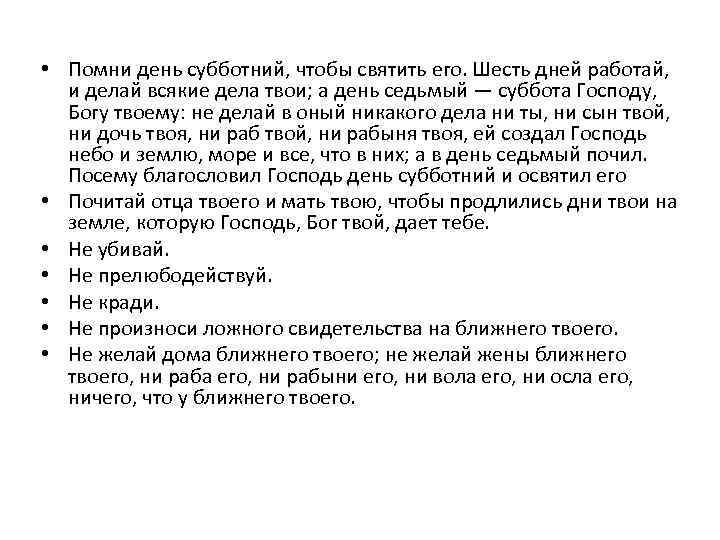 • Помни день субботний, чтобы святить его. Шесть дней работай, и делай всякие дела твои; а день седьмый — суббота Господу, Богу твоему: не делай в оный никакого дела ни ты, ни сын твой, ни дочь твоя, ни раб твой, ни рабыня твоя, ей создал Господь небо и землю, море и все, что в них; а в день седьмый почил. Посему благословил Господь день субботний и освятил его

• Почитай отца твоего и мать твою, чтобы продлились дни твои на земле, которую Господь, Бог твой, дает тебе.

• Не убивай.

• Не прелюбодействуй.

• Не кради.

• Не произноси ложного свидетельства на ближнего твоего.

• Не желай дома ближнего твоего; не желай жены ближнего твоего, ни раба его, ни рабыни его, ни вола его, ни осла его, ничего, что у ближнего твоего.